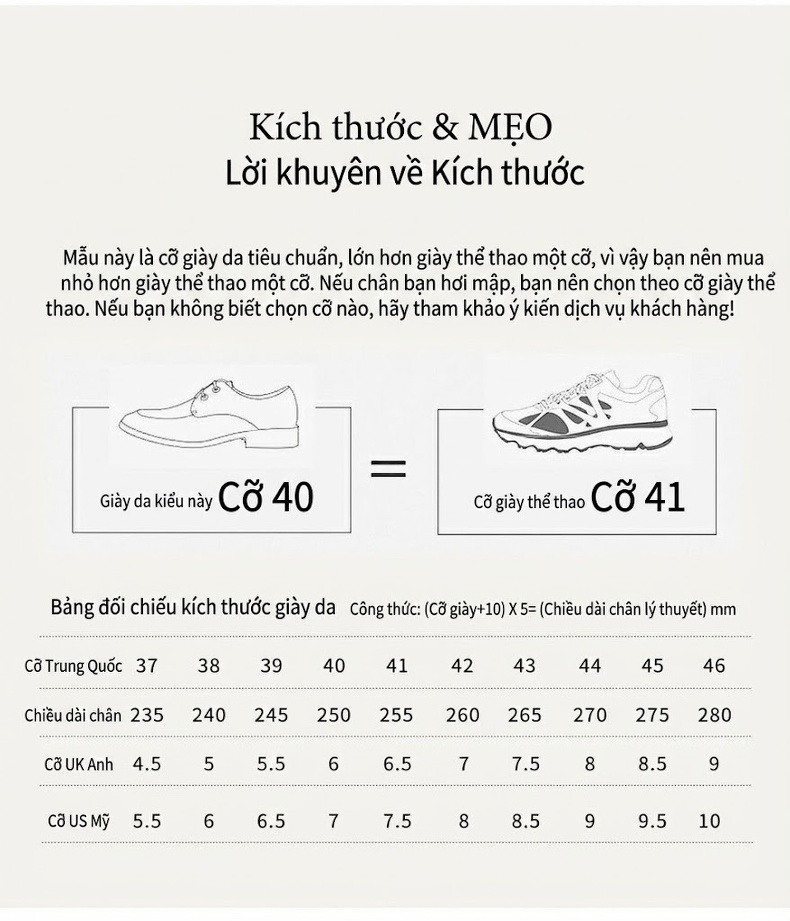 Kích thước & MẸO
Lời khuyên về Kích thước

Mẫu này là cỡ giày da tiêu chuẩn, lớn hơn giày thể thao một cỡ, vì vậy bạn nên mua nhỏ hơn giày thể thao một cỡ. Nếu chân bạn hơi mập, bạn nên chọn theo cỡ giày thể thao. Nếu bạn không biết chọn cỡ nào, hãy tham khảo ý kiến dịch vụ khách hàng!

Giày da kiểu này Cỡ 40

=

Cỡ giày thể thao Cỡ 41

Bảng đối chiếu kích thước giày da Công thức: (Cỡ giày+10) X 5= (Chiều dài chân lý thuyết) mm

| Cỡ Trung Quốc | 37 | 38 | 39 | 40 | 41 | 42 | 43 | 44 | 45 | 46 |
|---|---|---|---|---|---|---|---|---|---|---|
| Chiều dài chân | 235 | 240 | 245 | 250 | 255 | 260 | 265 | 270 | 275 | 280 |
| Cỡ UK Anh | 4.5 | 5 | 5.5 | 6 | 6.5 | 7 | 7.5 | 8 | 8.5 | 9 |
| Cỡ US Mỹ | 5.5 | 6 | 6.5 | 7 | 7.5 | 8 | 8.5 | 9 | 9.5 | 10 |